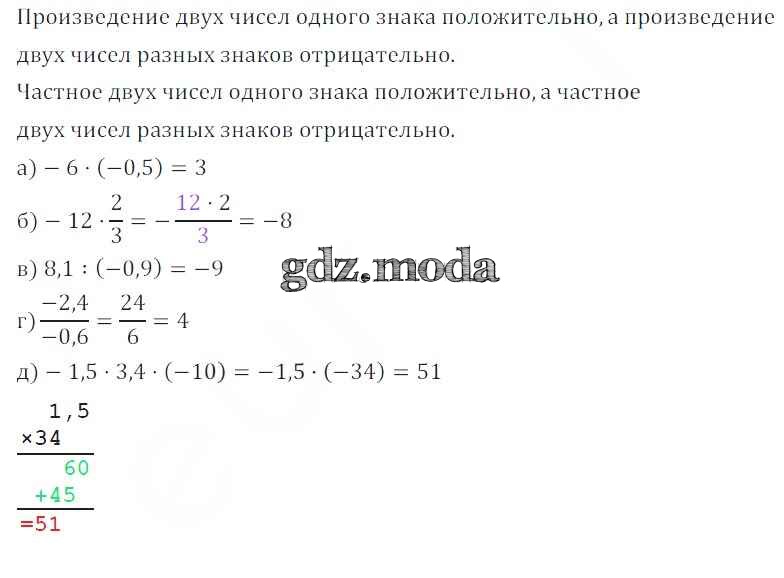 Произведение двух чисел одного знака положительно, а произведение двух чисел разных знаков отрицательно.

Частное двух чисел одного знака положительно, а частное двух чисел разных знаков отрицательно.

а) $-6 \cdot (-0,5) = 3$

б) $-12 \cdot \frac{2}{3} = -\frac{12 \cdot 2}{3} = -8$

в) $8,1 : (-0,9) = -9$

г) $\frac{-2,4}{-0,6} = \frac{24}{6} = 4$

д) $-1,5 \cdot 3,4 \cdot (-10) = -1,5 \cdot (-34) = 51$

1,5
×34
60
+45
=51

gdz.moda